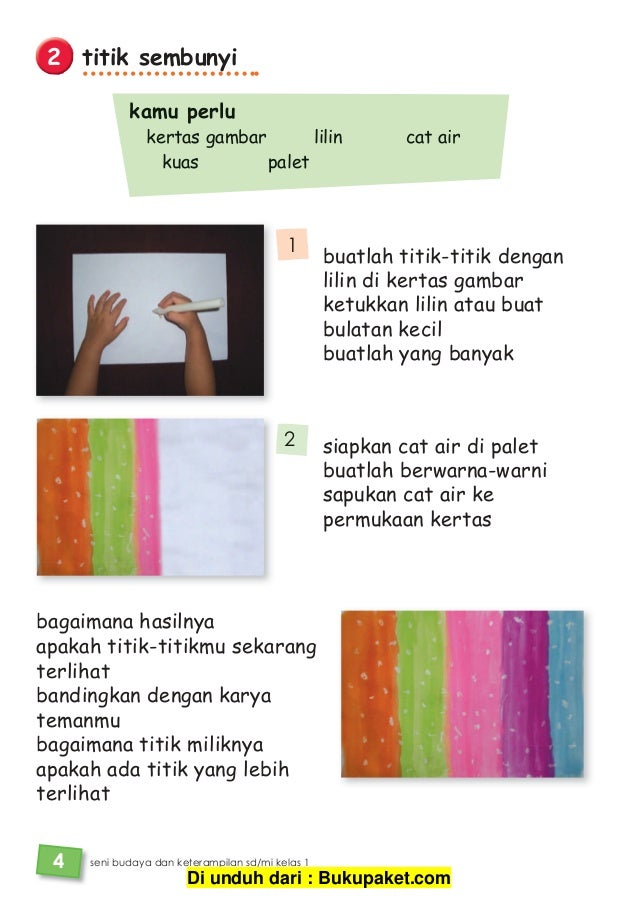 2 titik sembunyi

kamu perlu
kertas gambar lilin cat air
kuas palet

1 buatlah titik-titik dengan lilin di kertas gambar
ketukkan lilin atau buat bulatan kecil
buatlah yang banyak

2 siapkan cat air di palet
buatlah berwarna-warni
sapukan cat air ke permukaan kertas

bagaimana hasilnya
apakah titik-titikmu sekarang terlihat
bandingkan dengan karya temanmu
bagaimana titik miliknya
apakah ada titik yang lebih terlihat

4 seni budaya dan keterampilan sd/mi kelas 1

Di unduh dari : Bukupaket.com